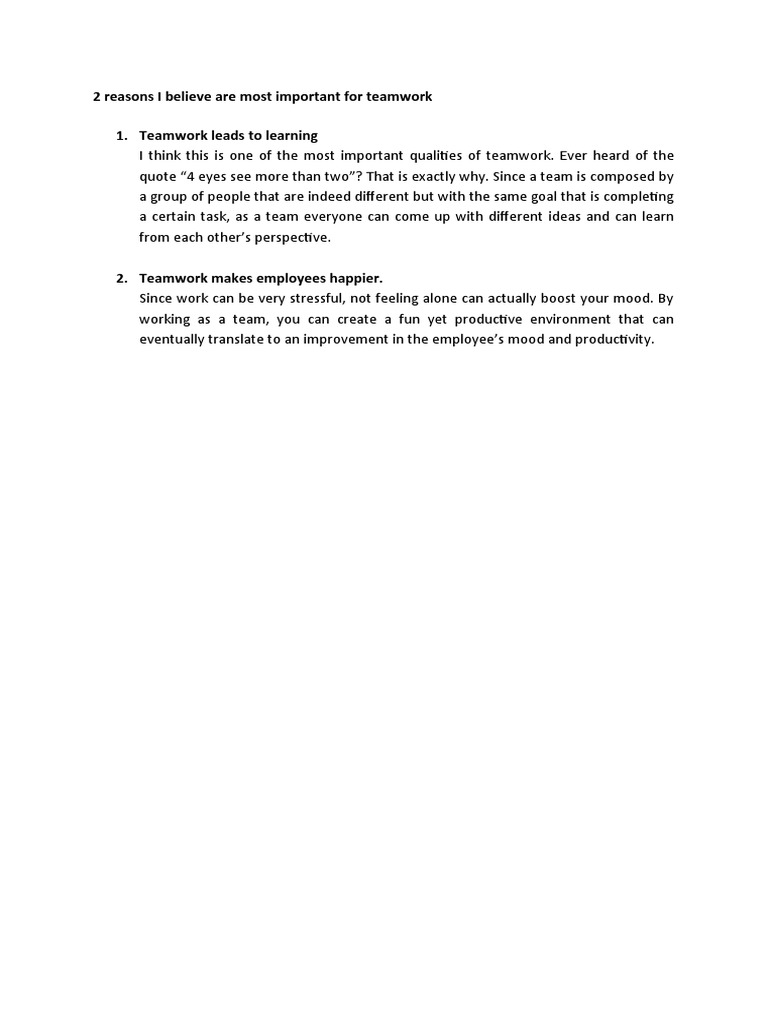 2 reasons I believe are most important for teamwork

1. Teamwork leads to learning
I think this is one of the most important qualities of teamwork. Ever heard of the quote "4 eyes see more than two"? That is exactly why. Since a team is composed by a group of people that are indeed different but with the same goal that is completing a certain task, as a team everyone can come up with different ideas and can learn from each other's perspective.

2. Teamwork makes employees happier.
Since work can be very stressful, not feeling alone can actually boost your mood. By working as a team, you can create a fun yet productive environment that can eventually translate to an improvement in the employee's mood and productivity.